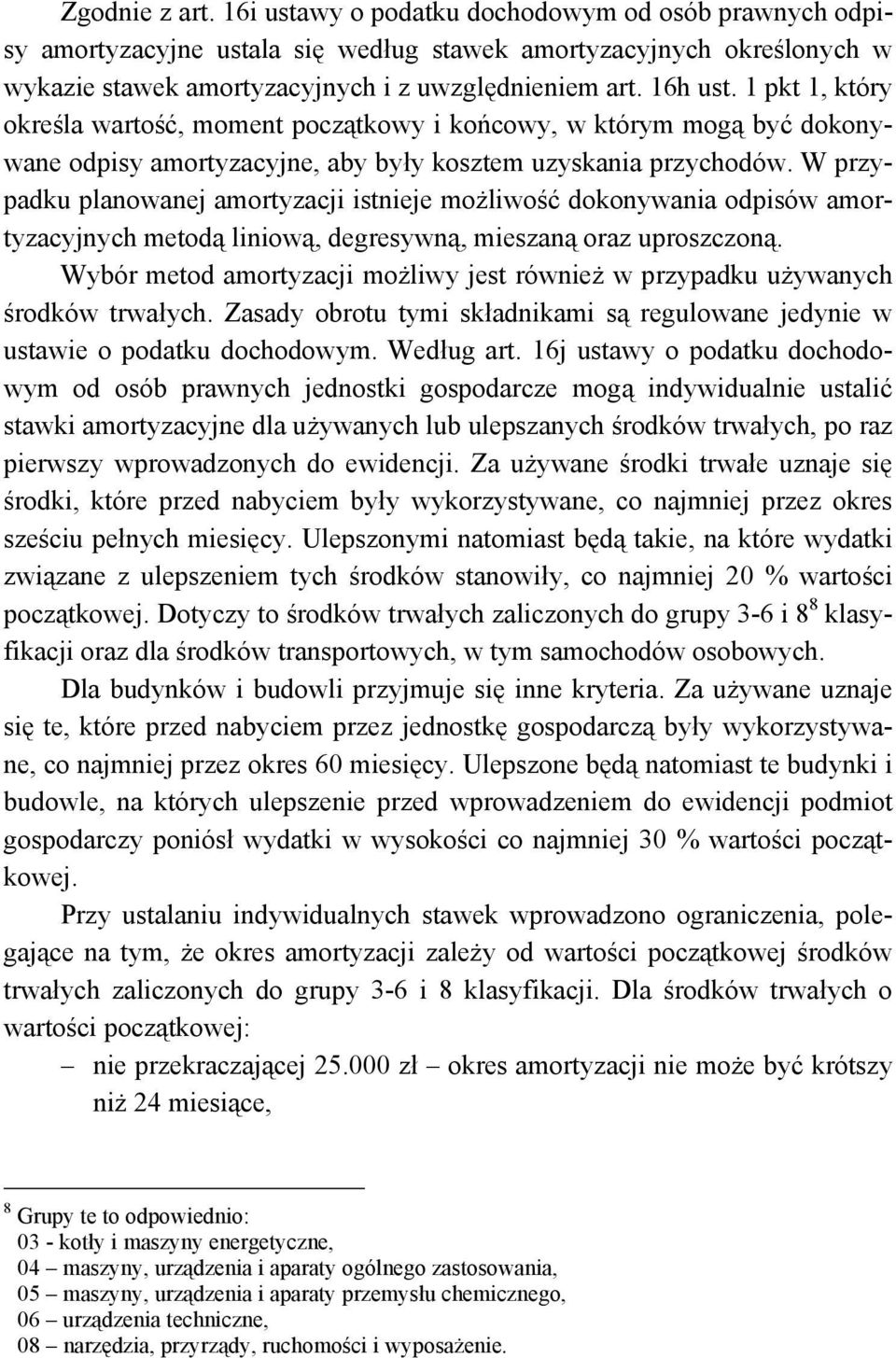 Zgodnie z art. 16i ustawy o podatku dochodowym od osób prawnych odpisy amortyzacyjne ustala się według stawek amortyzacyjnych określonych w wykazie stawek amortyzacyjnych i z uwzględnieniem art. 16h ust. 1 pkt 1, który określa wartość, moment początkowy i końcowy, w którym mogą być dokonywane odpisy amortyzacyjne, aby były kosztem uzyskania przychodów. W przypadku planowanej amortyzacji istnieje możliwość dokonywania odpisów amortyzacyjnych metodą liniową, degresywną, mieszaną oraz uproszczoną. Wybór metod amortyzacji możliwy jest również w przypadku używanych środków trwałych. Zasady obrotu tymi składnikami są regulowane jedynie w ustawie o podatku dochodowym. Według art. 16j ustawy o podatku dochodowym od osób prawnych jednostki gospodarcze mogą indywidualnie ustalić stawki amortyzacyjne dla używanych lub ulepszanych środków trwałych, po raz pierwszy wprowadzonych do ewidencji. Za używane środki trwałe uznaje się środki, które przed nabyciem były wykorzystywane, co najmniej przez okres sześciu pełnych miesięcy. Ulepszonymi natomiast będą takie, na które wydatki związane z ulepszeniem tych środków stanowiły, co najmniej 20 % wartości początkowej. Dotyczy to środków trwałych zaliczonych do grupy 3-6 i 8$^8$ klasyfikacji oraz dla środków transportowych, w tym samochodów osobowych.

Dla budynków i budowli przyjmuje się inne kryteria. Za używane uznaje się te, które przed nabyciem przez jednostkę gospodarczą były wykorzystywane, co najmniej przez okres 60 miesięcy. Ulepszone będą natomiast te budynki i budowle, na których ulepszenie przed wprowadzeniem do ewidencji podmiot gospodarczy poniósł wydatki w wysokości co najmniej 30 % wartości początkowej.

Przy ustalaniu indywidualnych stawek wprowadzono ograniczenia, polegające na tym, że okres amortyzacji zależy od wartości początkowej środków trwałych zaliczonych do grupy 3-6 i 8 klasyfikacji. Dla środków trwałych o wartości początkowej:

– nie przekraczającej 25.000 zł – okres amortyzacji nie może być krótszy niż 24 miesiące,

$^8$ Grupy te to odpowiednio:
03 - kotły i maszyny energetyczne,
04 – maszyny, urządzenia i aparaty ogólnego zastosowania,
05 – maszyny, urządzenia i aparaty przemysłu chemicznego,
06 – urządzenia techniczne,
08 – narzędzia, przyrządy, ruchomości i wyposażenie.